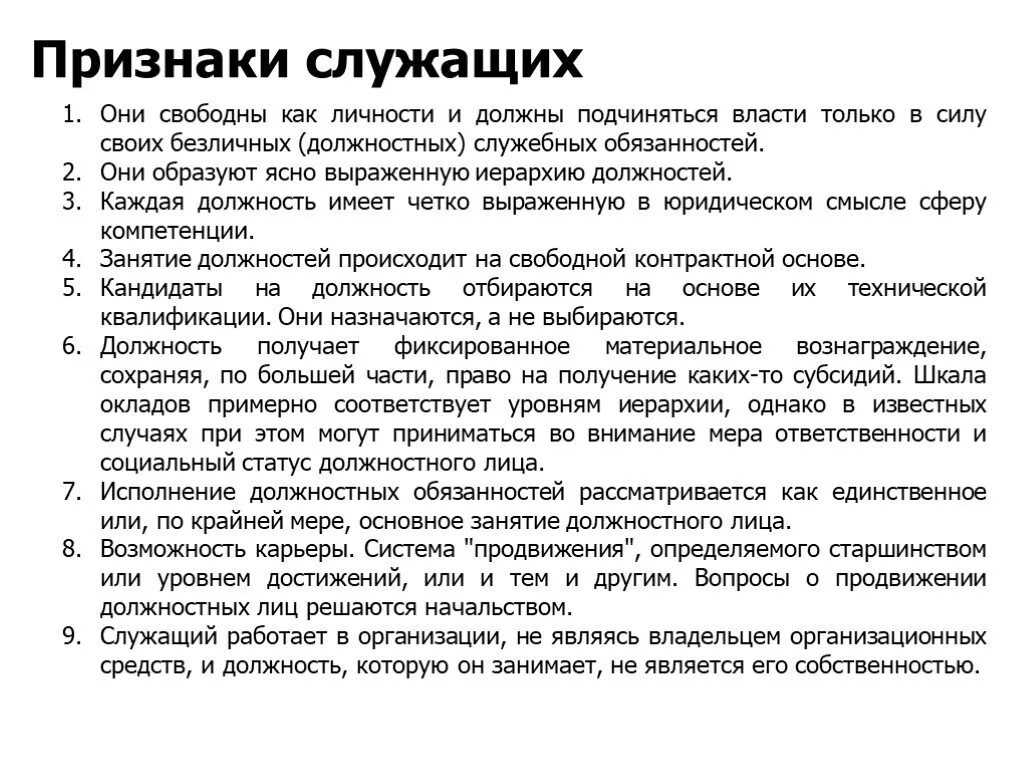 Признаки служащих

1. Они свободны как личности и должны подчиняться власти только в силу своих безличных (должностных) служебных обязанностей.
2. Они образуют ясно выраженную иерархию должностей.
3. Каждая должность имеет четко выраженную в юридическом смысле сферу компетенции.
4. Занятие должностей происходит на свободной контрактной основе.
5. Кандидаты на должность отбираются на основе их технической квалификации. Они назначаются, а не выбираются.
6. Должность получает фиксированное материальное вознаграждение, сохраняя, по большей части, право на получение каких-то субсидий. Шкала окладов примерно соответствует уровням иерархии, однако в известных случаях при этом могут приниматься во внимание мера ответственности и социальный статус должностного лица.
7. Исполнение должностных обязанностей рассматривается как единственное или, по крайней мере, основное занятие должностного лица.
8. Возможность карьеры. Система "продвижения", определяемого старшинством или уровнем достижений, или и тем и другим. Вопросы о продвижении должностных лиц решаются начальством.
9. Служащий работает в организации, не являясь владельцем организационных средств, и должность, которую он занимает, не является его собственностью.